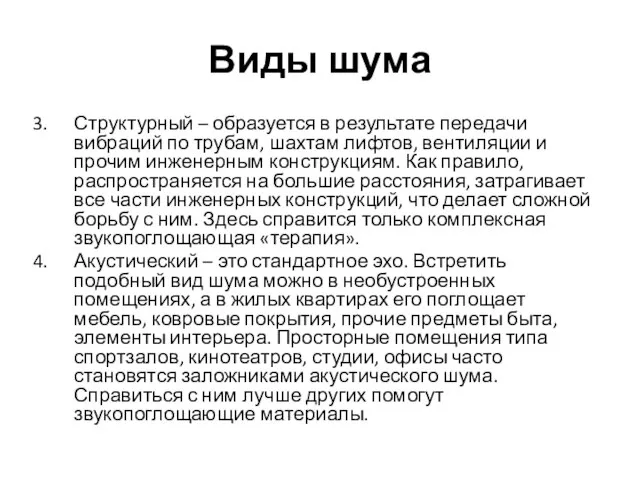 Виды шума

3. Структурный – образуется в результате передачи вибраций по трубам, шахтам лифтов, вентиляции и прочим инженерным конструкциям. Как правило, распространяется на большие расстояния, затрагивает все части инженерных конструкций, что делает сложной борьбу с ним. Здесь справится только комплексная звукопоглощающая «терапия».

4. Акустический – это стандартное эхо. Встретить подобный вид шума можно в необустроенных помещениях, а в жилых квартирах его поглощает мебель, ковровые покрытия, прочие предметы быта, элементы интерьера. Просторные помещения типа спортзалов, кинотеатров, студии, офисы часто становятся заложниками акустического шума. Справиться с ним лучше других помогут звукопоглощающие материалы.